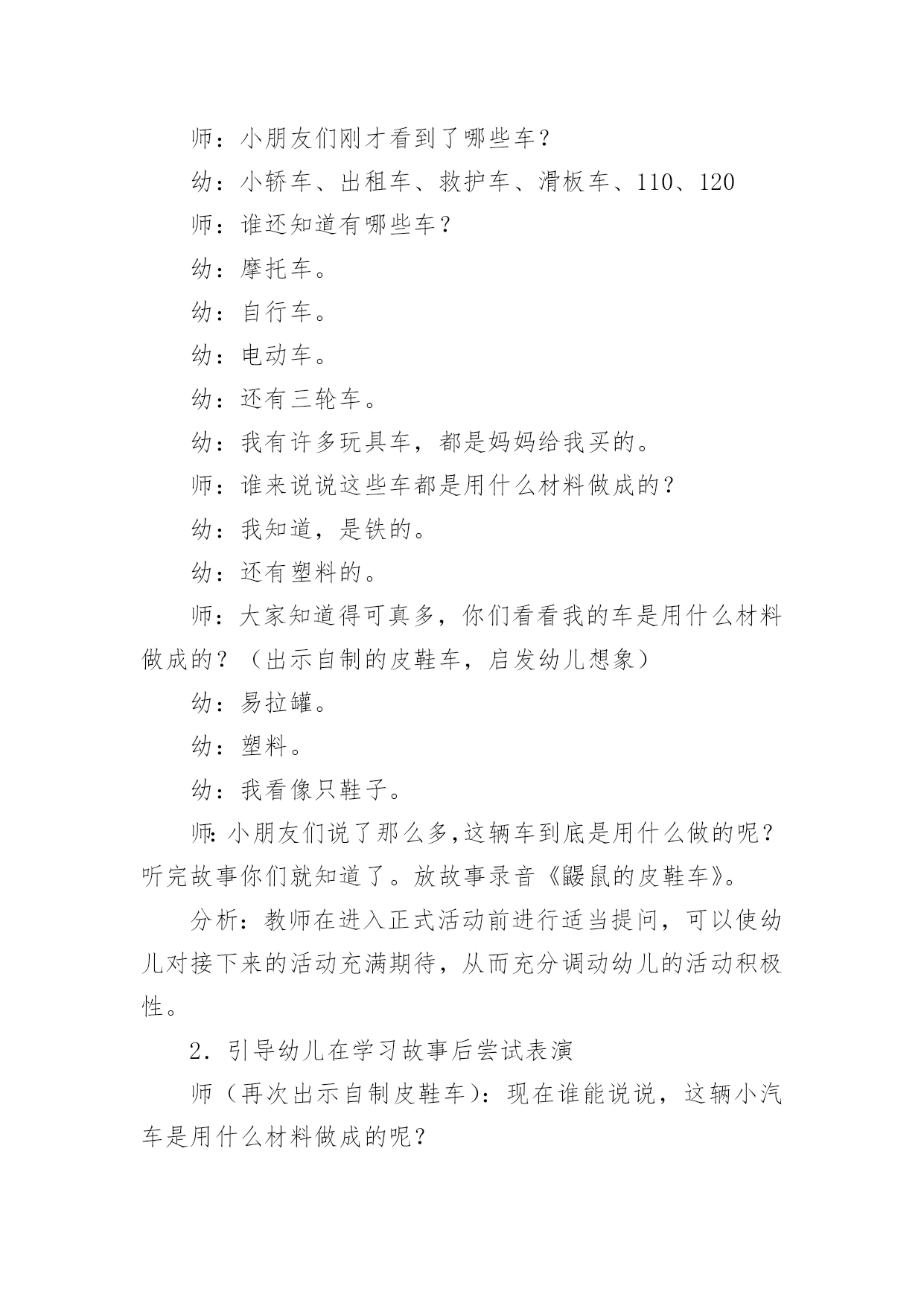 师：小朋友们刚才看到了哪些车？

幼：小轿车、出租车、救护车、滑板车、110、120

师：谁还知道有哪些车？

幼：摩托车。

幼：自行车。

幼：电动车。

幼：还有三轮车。

幼：我有许多玩具车，都是妈妈给我买的。

师：谁来说说这些车都是用什么材料做成的？

幼：我知道，是铁的。

幼：还有塑料的。

师：大家知道得可真多，你们看看我的车是用什么材料做成的？（出示自制的皮鞋车，启发幼儿想象）

幼：易拉罐。

幼：塑料。

幼：我看像只鞋子。

师:小朋友们说了那么多,这辆车到底是用什么做的呢？听完故事你们就知道了。放故事录音《鼹鼠的皮鞋车》。

分析：教师在进入正式活动前进行适当提问，可以使幼儿对接下来的活动充满期待，从而充分调动幼儿的活动积极性。

2．引导幼儿在学习故事后尝试表演

师（再次出示自制皮鞋车)：现在谁能说说，这辆小汽车是用什么材料做成的呢？